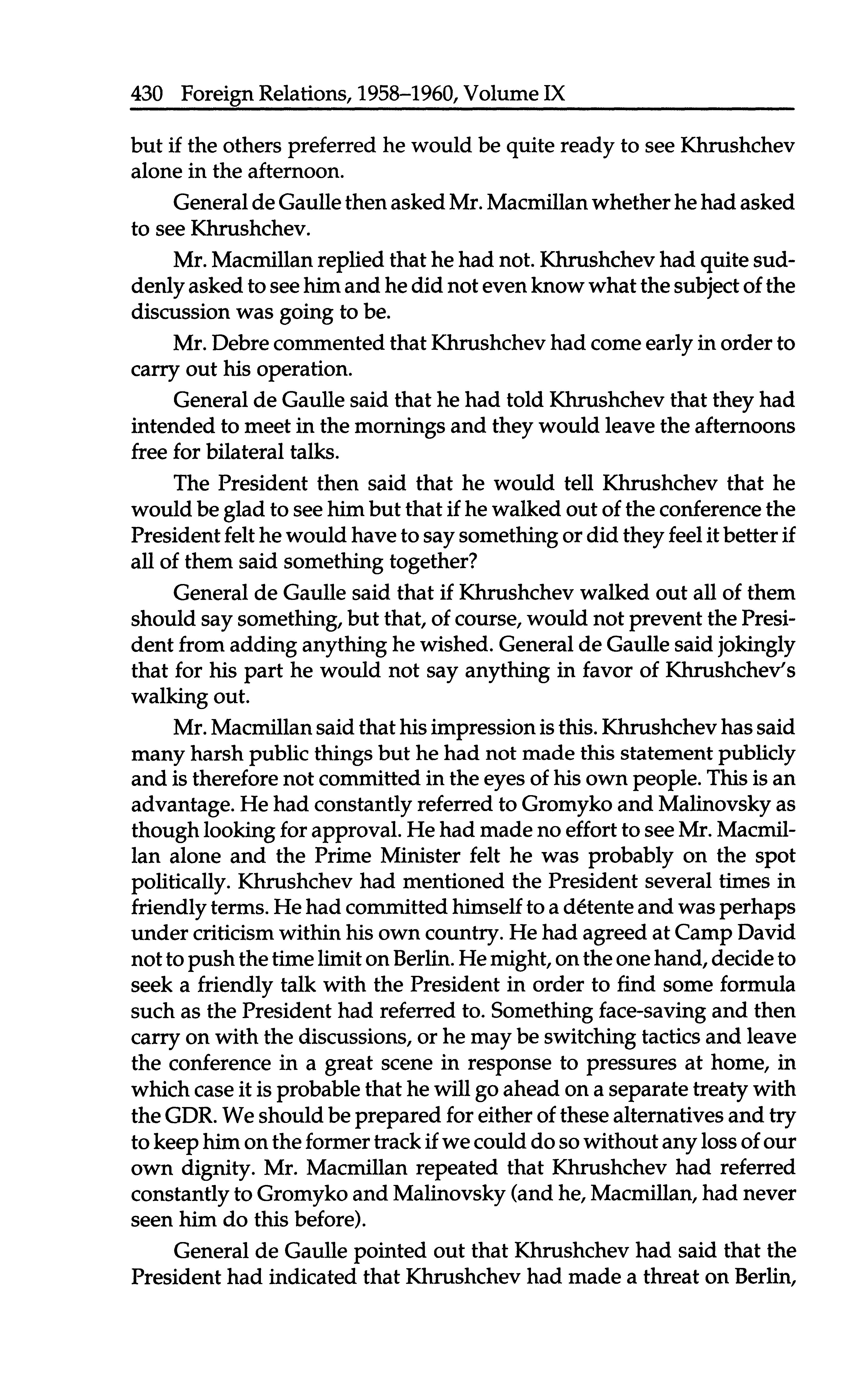 430 Foreign Relations, 1958–1960, Volume IX

but if the others preferred he would be quite ready to see Khrushchev alone in the afternoon.

General de Gaulle then asked Mr. Macmillan whether he had asked to see Khrushchev.

Mr. Macmillan replied that he had not. Khrushchev had quite suddenly asked to see him and he did not even know what the subject of the discussion was going to be.

Mr. Debre commented that Khrushchev had come early in order to carry out his operation.

General de Gaulle said that he had told Khrushchev that they had intended to meet in the mornings and they would leave the afternoons free for bilateral talks.

The President then said that he would tell Khrushchev that he would be glad to see him but that if he walked out of the conference the President felt he would have to say something or did they feel it better if all of them said something together?

General de Gaulle said that if Khrushchev walked out all of them should say something, but that, of course, would not prevent the President from adding anything he wished. General de Gaulle said jokingly that for his part he would not say anything in favor of Khrushchev's walking out.

Mr. Macmillan said that his impression is this. Khrushchev has said many harsh public things but he had not made this statement publicly and is therefore not committed in the eyes of his own people. This is an advantage. He had constantly referred to Gromyko and Malinovsky as though looking for approval. He had made no effort to see Mr. Macmillan alone and the Prime Minister felt he was probably on the spot politically. Khrushchev had mentioned the President several times in friendly terms. He had committed himself to a détente and was perhaps under criticism within his own country. He had agreed at Camp David not to push the time limit on Berlin. He might, on the one hand, decide to seek a friendly talk with the President in order to find some formula such as the President had referred to. Something face-saving and then carry on with the discussions, or he may be switching tactics and leave the conference in a great scene in response to pressures at home, in which case it is probable that he will go ahead on a separate treaty with the GDR. We should be prepared for either of these alternatives and try to keep him on the former track if we could do so without any loss of our own dignity. Mr. Macmillan repeated that Khrushchev had referred constantly to Gromyko and Malinovsky (and he, Macmillan, had never seen him do this before).

General de Gaulle pointed out that Khrushchev had said that the President had indicated that Khrushchev had made a threat on Berlin,